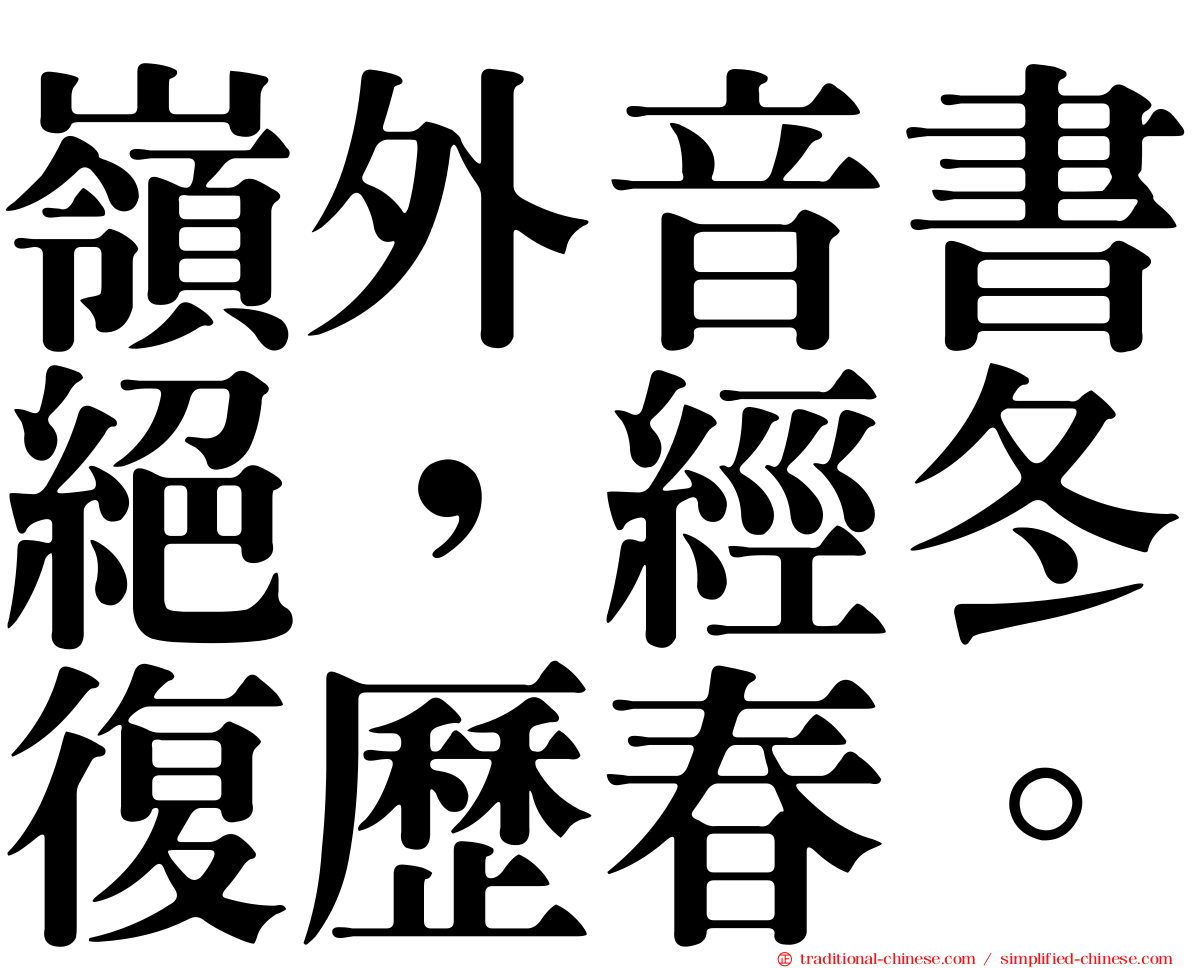 嶺外音書絕，經冬復歷春。

traditional-chinese.com / simplified-chinese.com